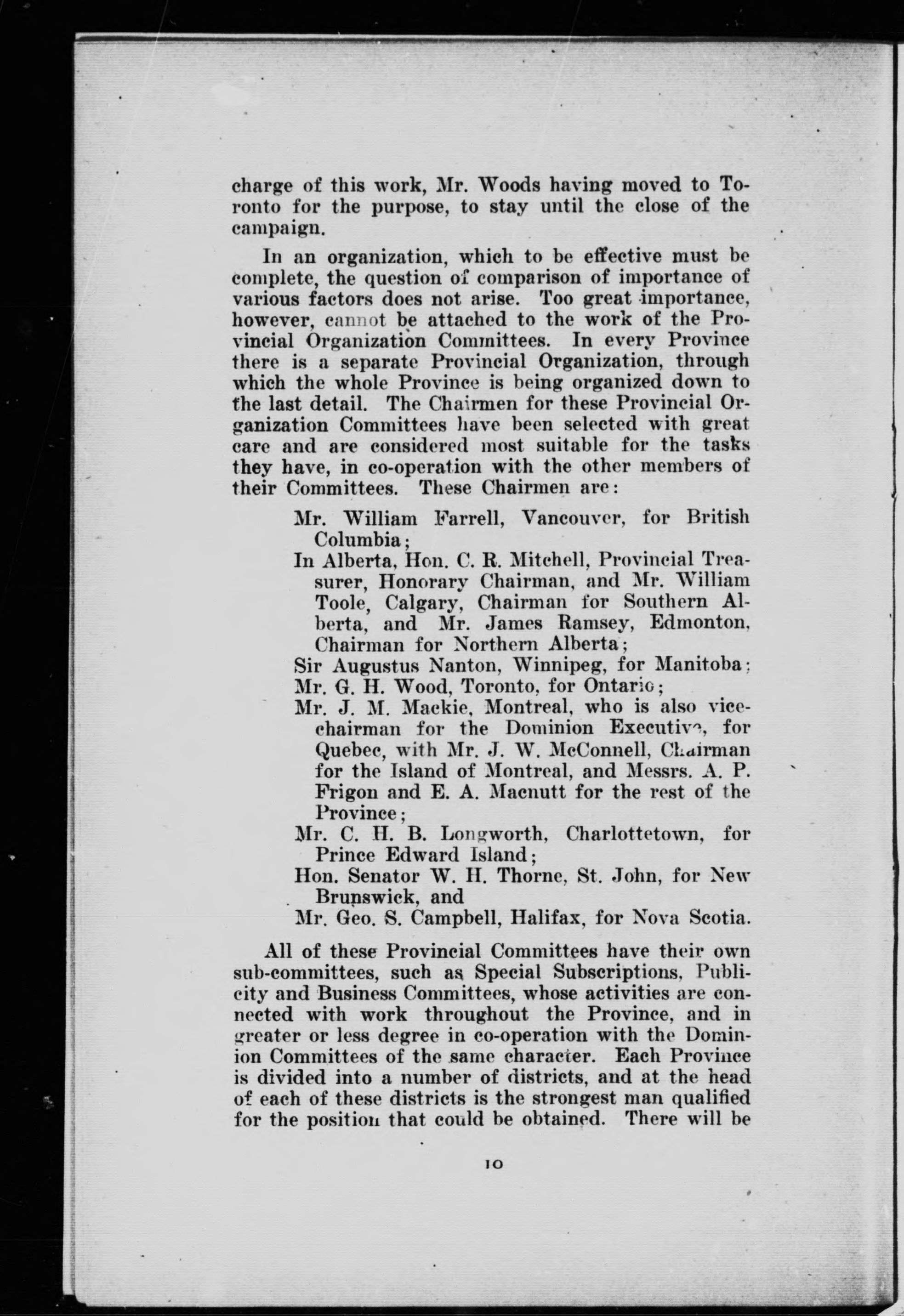 charge of this work, Mr. Woods having moved to Toronto for the purpose, to stay until the close of the campaign.

In an organization, which to be effective must be complete, the question of comparison of importance of various factors does not arise. Too great importance, however, cannot be attached to the work of the Provincial Organization Committees. In every Province there is a separate Provincial Organization, through which the whole Province is being organized down to the last detail. The Chairmen for these Provincial Organization Committees have been selected with great care and are considered most suitable for the tasks they have, in co-operation with the other members of their Committees. These Chairmen are:

Mr. William Farrell, Vancouver, for British Columbia;
In Alberta, Hon. C. R. Mitchell, Provincial Treasurer, Honorary Chairman, and Mr. William Toole, Calgary, Chairman for Southern Alberta, and Mr. James Ramsey, Edmonton, Chairman for Northern Alberta;
Sir Augustus Nanton, Winnipeg, for Manitoba;
Mr. G. H. Wood, Toronto, for Ontario;
Mr. J. M. Mackie, Montreal, who is also vice-chairman for the Dominion Executive, for Quebec, with Mr. J. W. McConnell, Chairman for the Island of Montreal, and Messrs. A. P. Frigon and E. A. Macnutt for the rest of the Province;
Mr. C. H. B. Longworth, Charlottetown, for Prince Edward Island;
Hon. Senator W. H. Thorne, St. John, for New Brunswick, and
Mr. Geo. S. Campbell, Halifax, for Nova Scotia.

All of these Provincial Committees have their own sub-committees, such as Special Subscriptions, Publicity and Business Committees, whose activities are connected with work throughout the Province, and in greater or less degree in co-operation with the Dominion Committees of the same character. Each Province is divided into a number of districts, and at the head of each of these districts is the strongest man qualified for the position that could be obtained. There will be

10